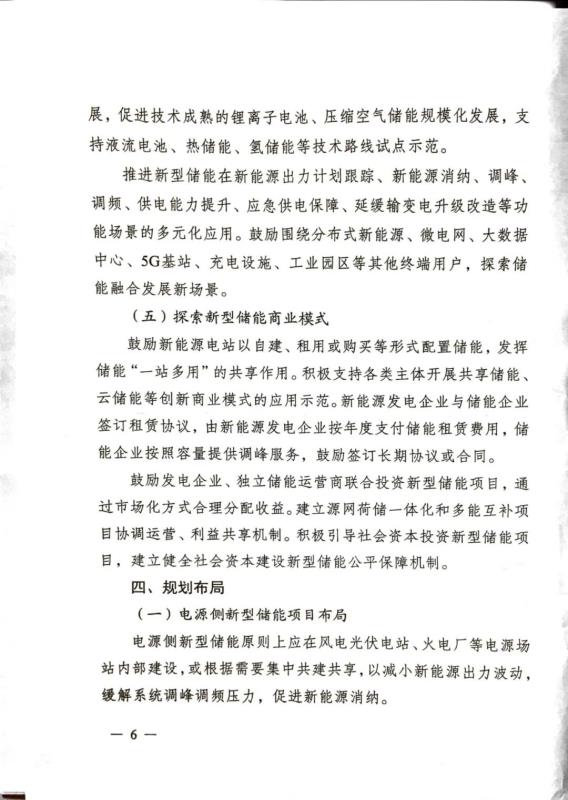 展，促进技术成熟的锂离子电池、压缩空气储能规模化发展，支持液流电池、热储能、氢储能等技术路线试点示范。

推进新型储能在新能源出力计划跟踪、新能源消纳、调峰、调频、供电能力提升、应急供电保障、延缓输变电升级改造等功能场景的多元化应用。鼓励围绕分布式新能源、微电网、大数据中心、5G基站、充电设施、工业园区等其他终端用户，探索储能融合发展新场景。

（五）探索新型储能商业模式

鼓励新能源电站以自建、租用或购买等形式配置储能，发挥储能“一站多用”的共享作用。积极支持各类主体开展共享储能、云储能等创新商业模式的应用示范。新能源发电企业与储能企业签订租赁协议，由新能源发电企业按年度支付储能租赁费用，储能企业按照容量提供调峰服务，鼓励签订长期协议或合同。

鼓励发电企业、独立储能运营商联合投资新型储能项目，通过市场化方式合理分配收益。建立源网荷储一体化和多能互补项目协调运营、利益共享机制。积极引导社会资本投资新型储能项目，建立健全社会资本建设新型储能公平保障机制。

四、规划布局

（一）电源侧新型储能项目布局

电源侧新型储能原则上应在风电光伏电站、火电厂等电源场站内部建设，或根据需要集中共建共享，以减小新能源出力波动，缓解系统调峰调频压力，促进新能源消纳。

— 6 —